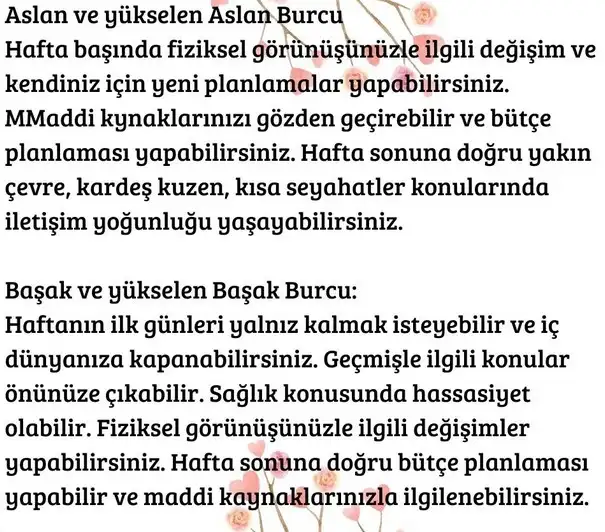 Aslan ve yükselen Aslan Burcu
Hafta başında fiziksel görünüşünüzle ilgili değişim ve kendiniz için yeni planlamalar yapabilirsiniz. MMaddi kynaklarınızı gözden geçirebilir ve bütçe planlaması yapabilirsiniz. Hafta sonuna doğru yakın çevre, kardeş kuzen, kısa seyahatler konularında iletişim yoğunluğu yaşayabilirsiniz.

Başak ve yükselen Başak Burcu:
Haftanın ilk günleri yalnız kalmak isteyebilir ve iç dünyanıza kapanabilirsiniz. Geçmişle ilgili konular önünüze çıkabilir. Sağlık konusunda hassasiyet olabilir. Fiziksel görünüşünüzle ilgili değişimler yapabilirsiniz. Hafta sonuna doğru bütçe planlaması yapabilir ve maddi kaynaklarınızla ilgilenebilirsiniz.